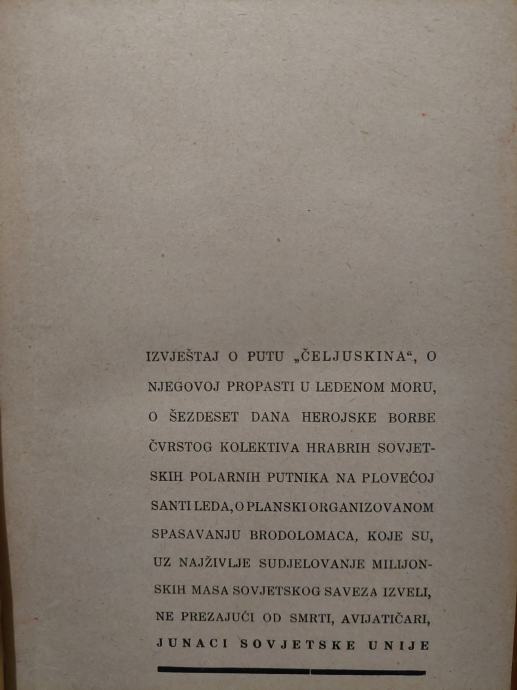 IZVJEŠTAJ O PUTU „ČELJUSKINA“, O NJEGOVOJ PROPASTI U LEDENOM MORU, O ŠEZDESET DANA HEROJSKE BORBE ČVRSTOG KOLEKTIVA HRABRIH SOVJETSKIH POLARNIH PUTNIKA NA PLOVEĆOJ SANTI LEDA, O PLANSKI ORGANIZOVANOM SPASAVANJU BRODOLOMACA, KOJE SU, UZ NAJŽIVLJE SUDJELOVANJE MILIJONSKIH MASA SOVJETSKOG SAVEZA IZVELI, NE PREZAJUĆI OD SMRTI, AVIJATIČARI, JUNACI SOVJETSKE UNIJE